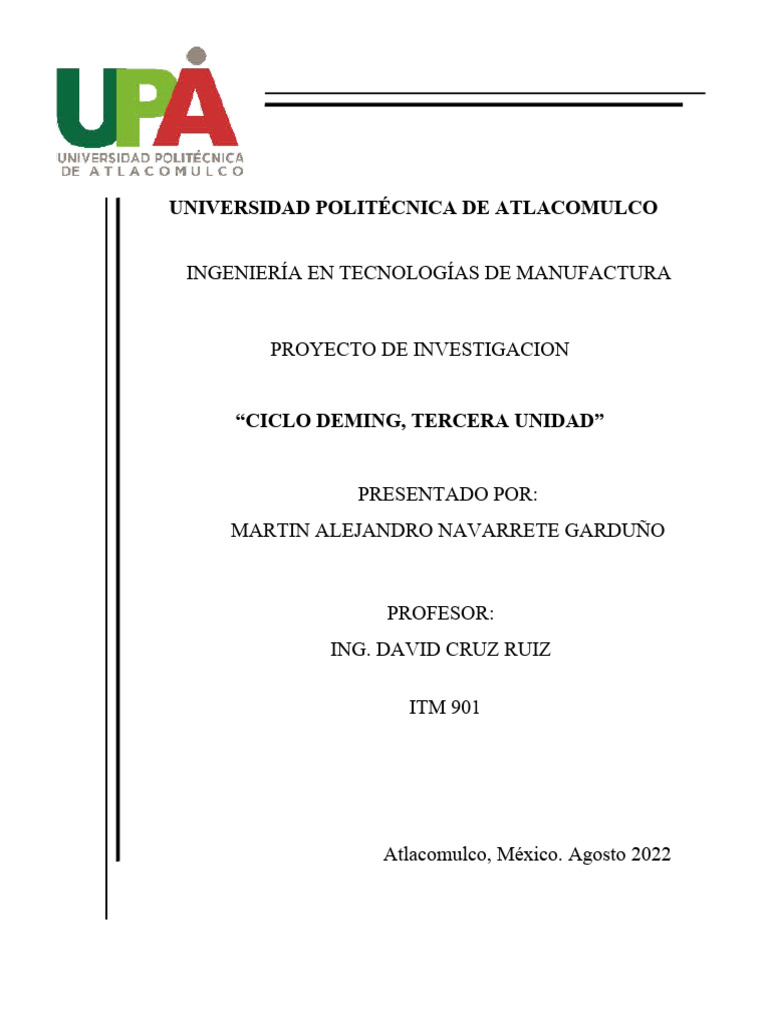 UPA
UNIVERSIDAD POLITÉCNICA
DE ATLACOMULCO

UNIVERSIDAD POLITÉCNICA DE ATLACOMULCO

INGENIERÍA EN TECNOLOGÍAS DE MANUFACTURA

PROYECTO DE INVESTIGACION

“CICLO DEMING, TERCERA UNIDAD”

PRESENTADO POR:
MARTIN ALEJANDRO NAVARRETE GARDUÑO

PROFESOR:
ING. DAVID CRUZ RUIZ

ITM 901

Atlacomulco, México. Agosto 2022